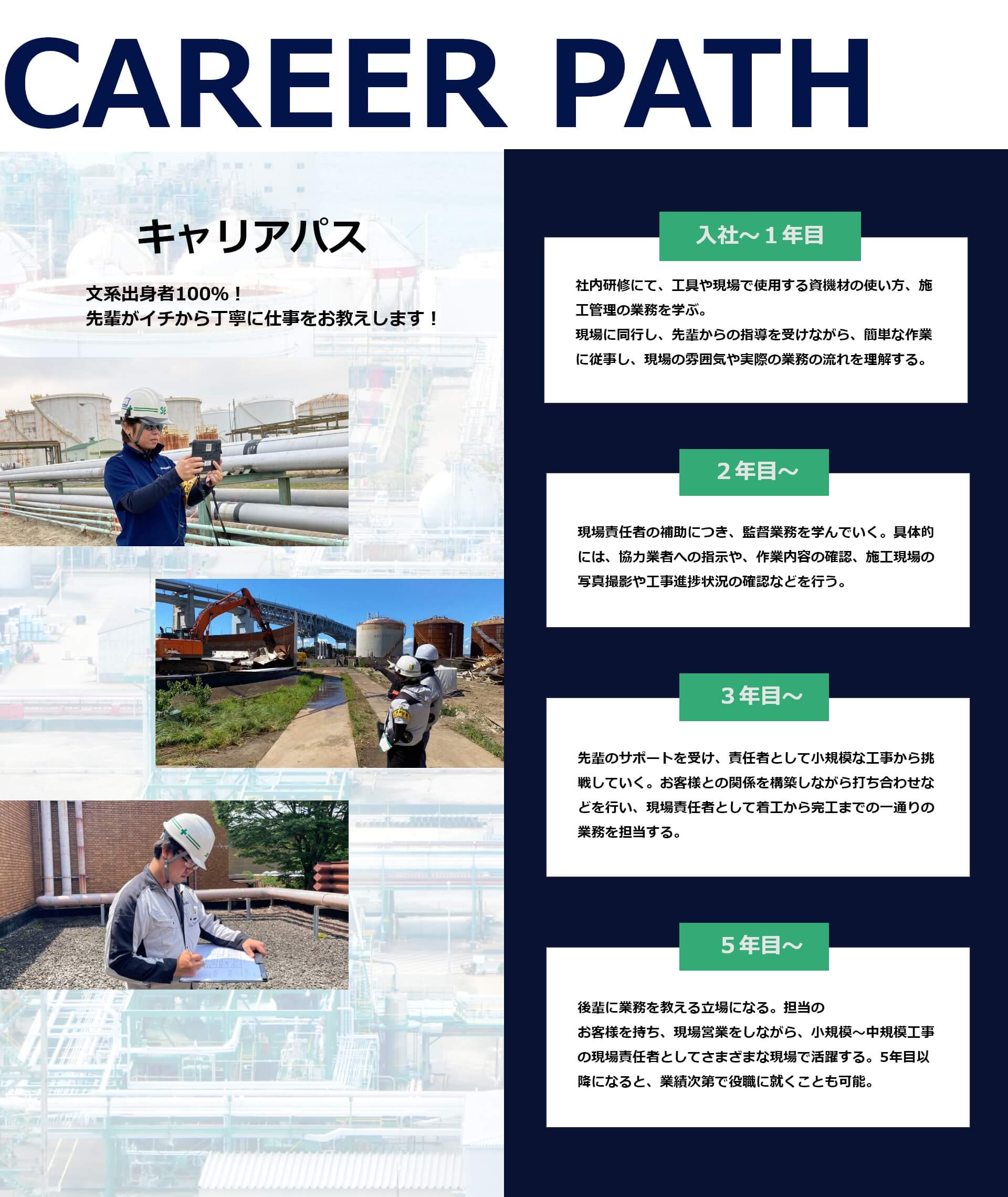 CAREER PATH

キャリアパス

文系出身者100%！
先輩がイチから丁寧に仕事をお教えします！

入社～1年目

社内研修にて、工具や現場で使用する資機材の使い方、施工管理の業務を学ぶ。
現場に同行し、先輩からの指導を受けながら、簡単な作業に従事し、現場の雰囲気や実際の業務の流れを理解する。

2年目～

現場責任者の補助につき、監督業務を学んでいく。具体的には、協力業者への指示や、作業内容の確認、施工現場の写真撮影や工事進捗状況の確認などを行う。

3年目～

先輩のサポートを受け、責任者として小規模な工事から挑戦していく。お客様との関係を構築しながら打ち合わせなどを行い、現場責任者として着工から完工までの一通りの業務を担当する。

5年目～

後輩に業務を教える立場になる。担当の
お客様を持ち、現場営業をしながら、小規模～中規模工事の現場責任者としてさまざまな現場で活躍する。5年目以降になると、業績次第で役職に就くことも可能。